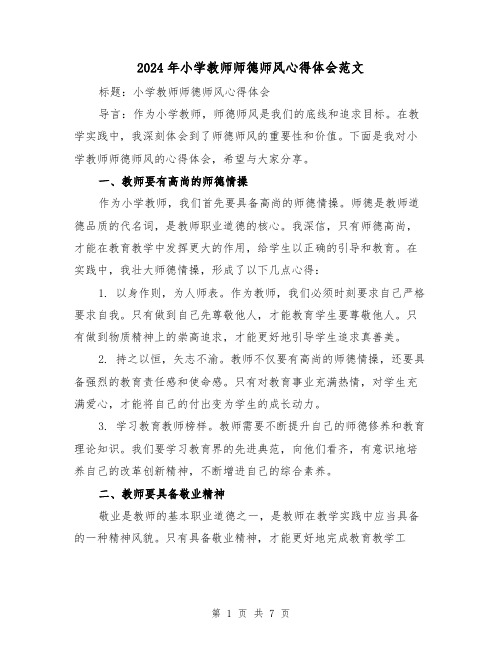 2024年小学教师师德师风心得体会范文

标题：小学教师师德师风心得体会

导言：作为小学教师，师德师风是我们的底线和追求目标。在教学实践中，我深刻体会到了师德师风的重要性和价值。下面是我对小学教师师德师风的心得体会，希望与大家分享。

一、教师要有高尚的师德情操

作为小学教师，我们首先要具备高尚的师德情操。师德是教师道德品质的代名词，是教师职业道德的核心。我深信，只有师德高尚，才能在教育教学中发挥更大的作用，给学生以正确的引导和教育。在实践中，我壮大师德情操，形成了以下几点心得：

1. 以身作则，为人师表。作为教师，我们必须时刻要求自己严格要求自我。只有做到自己先尊敬他人，才能教育学生要尊敬他人。只有做到物质精神上的崇高追求，才能更好地引导学生追求真善美。

2. 持之以恒，矢志不渝。教师不仅要有高尚的师德情操，还要具备强烈的教育责任感和使命感。只有对教育事业充满热情，对学生充满爱心，才能将自己的付出变为学生的成长动力。

3. 学习教育教师榜样。教师需要不断提升自己的师德修养和教育理论知识。我们要学习教育界的先进典范，向他们看齐，有意识地培养自己的改革创新精神，不断增进自己的综合素养。

二、教师要具备敬业精神

敬业是教师的基本职业道德之一，是教师在教学实践中应当具备的一种精神风貌。只有具备敬业精神，才能更好地完成教育教学工

第 1 页 共 7 页